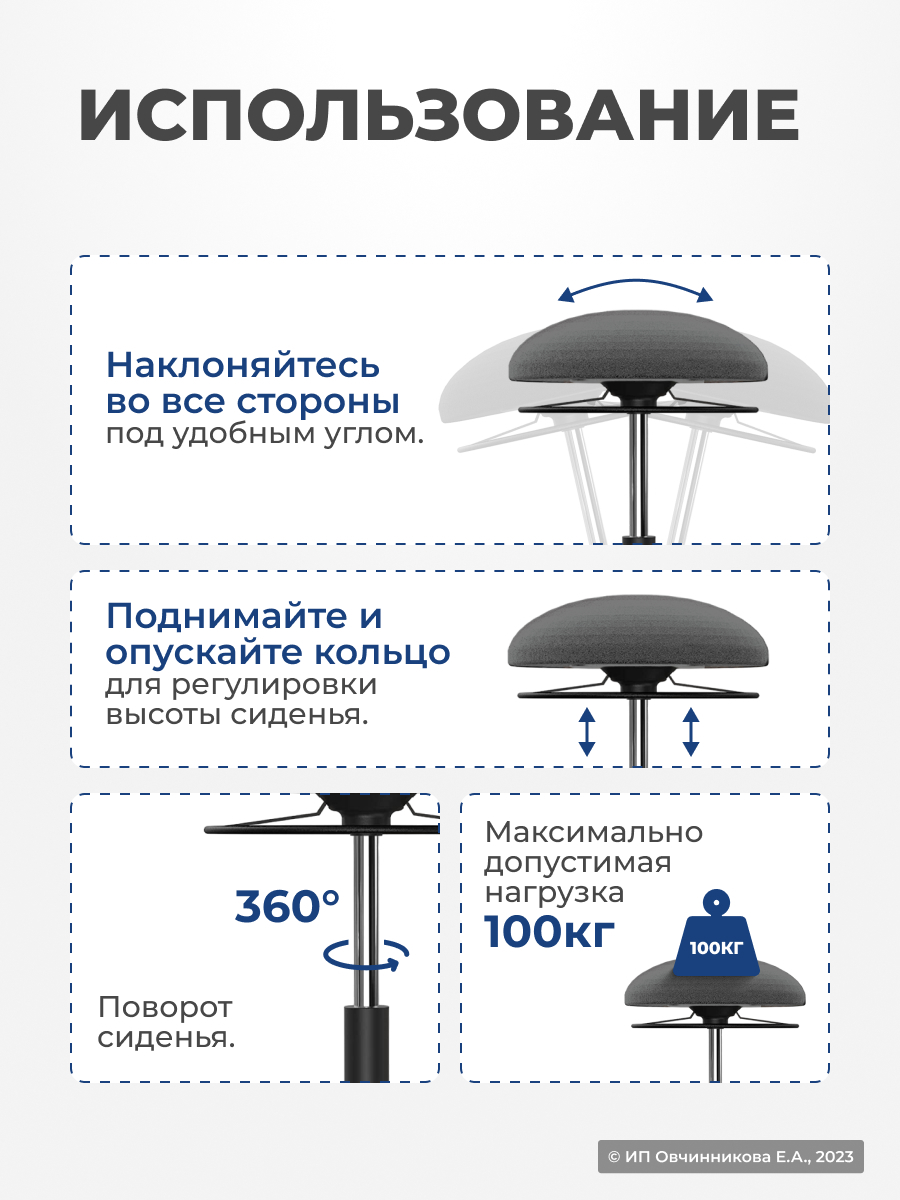 ИСПОЛЬЗОВАНИЕ

Наклоняйтесь во все стороны под удобным углом.

Поднимайте и опускайте кольцо для регулировки высоты сиденья.

360°

Поворот сиденья.

Максимально допустимая нагрузка 100кг

100КГ

© ИП Овчинникова Е.А., 2023